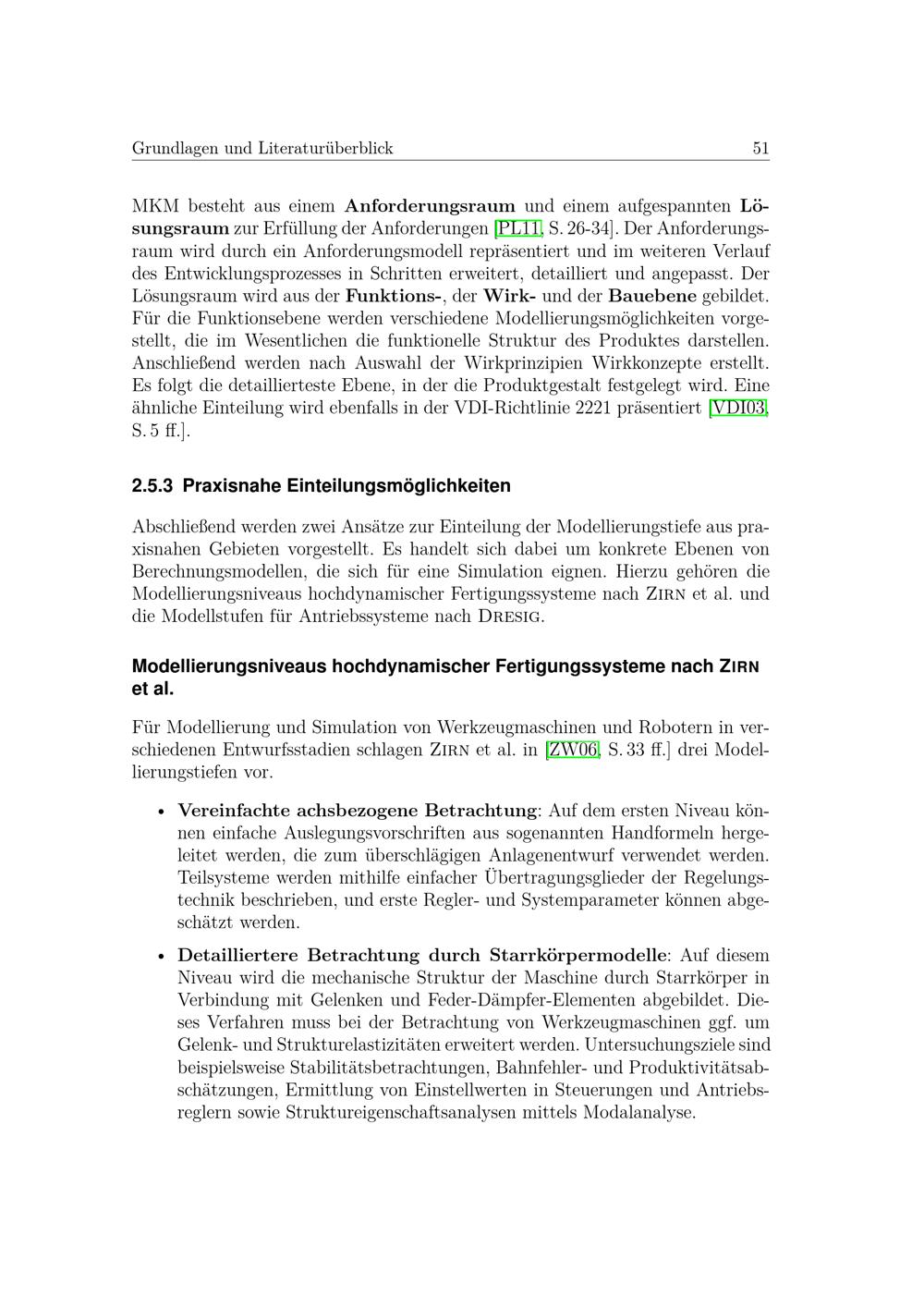 Grundlagen und Literaturüberblick 51

MKM besteht aus einem Anforderungsraum und einem aufgespannten Lösungsraum zur Erfüllung der Anforderungen [PL11, S. 26-34]. Der Anforderungsraum wird durch ein Anforderungsmodell repräsentiert und im weiteren Verlauf des Entwicklungsprozesses in Schritten erweitert, detailliert und angepasst. Der Lösungsraum wird aus der Funktions-, der Wirk- und der Bauebene gebildet. Für die Funktionsebene werden verschiedene Modellierungsmöglichkeiten vorgestellt, die im Wesentlichen die funktionelle Struktur des Produktes darstellen. Anschließend werden nach Auswahl der Wirkprinzipien Wirkkonzepte erstellt. Es folgt die detaillierteste Ebene, in der die Produktgestalt festgelegt wird. Eine ähnliche Einteilung wird ebenfalls in der VDI-Richtlinie 2221 präsentiert [VDI03, S. 5 ff.].

2.5.3 Praxisnahe Einteilungsmöglichkeiten

Abschließend werden zwei Ansätze zur Einteilung der Modellierungstiefe aus praxisnahen Gebieten vorgestellt. Es handelt sich dabei um konkrete Ebenen von Berechnungsmodellen, die sich für eine Simulation eignen. Hierzu gehören die Modellierungsniveaus hochdynamischer Fertigungssysteme nach Zirn et al. und die Modellstufen für Antriebssysteme nach Dresig.

Modellierungsniveaus hochdynamischer Fertigungssysteme nach Zirn et al.

Für Modellierung und Simulation von Werkzeugmaschinen und Robotern in verschiedenen Entwurfsstadien schlagen Zirn et al. in [ZW06, S. 33 ff.] drei Modellierungstiefen vor.

• Vereinfachte achsbezogene Betrachtung: Auf dem ersten Niveau können einfache Auslegungsvorschriften aus sogenannten Handformeln hergeleitet werden, die zum überschlägigen Anlagenentwurf verwendet werden. Teilsysteme werden mithilfe einfacher Übertragungsglieder der Regelungstechnik beschrieben, und erste Regler- und Systemparameter können abgeschätzt werden.

• Detailliertere Betrachtung durch Starrkörpermodelle: Auf diesem Niveau wird die mechanische Struktur der Maschine durch Starrkörper in Verbindung mit Gelenken und Feder-Dämpfer-Elementen abgebildet. Dieses Verfahren muss bei der Betrachtung von Werkzeugmaschinen ggf. um Gelenk- und Strukturelastizitäten erweitert werden. Untersuchungsziele sind beispielsweise Stabilitätsbetrachtungen, Bahnfehler- und Produktivitätsabschätzungen, Ermittlung von Einstellwerten in Steuerungen und Antriebsreglern sowie Struktureigenschaftsanalysen mittels Modalanalyse.